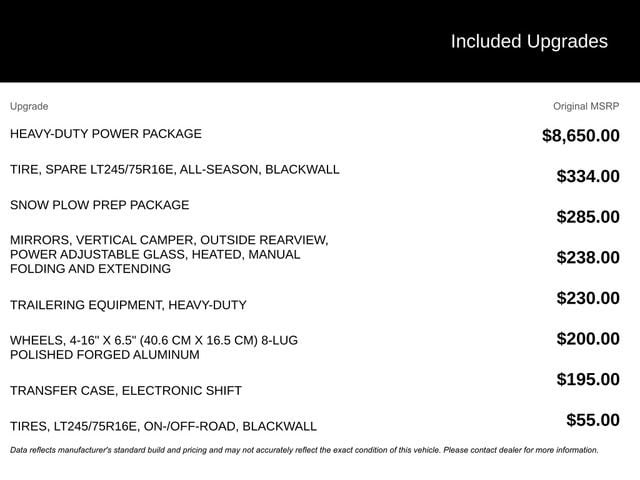 Included Upgrades

| Upgrade | Original MSRP |
|---|---|
| HEAVY-DUTY POWER PACKAGE | $8,650.00 |
| TIRE, SPARE LT245/75R16E, ALL-SEASON, BLACKWALL | $334.00 |
| SNOW PLOW PREP PACKAGE | $285.00 |
| MIRRORS, VERTICAL CAMPER, OUTSIDE REARVIEW, POWER ADJUSTABLE GLASS, HEATED, MANUAL FOLDING AND EXTENDING | $238.00 |
| TRAILERING EQUIPMENT, HEAVY-DUTY | $230.00 |
| WHEELS, 4-16" X 6.5" (40.6 CM X 16.5 CM) 8-LUG POLISHED FORGED ALUMINUM | $200.00 |
| TRANSFER CASE, ELECTRONIC SHIFT | $195.00 |
| TIRES, LT245/75R16E, ON-/OFF-ROAD, BLACKWALL | $55.00 |

Data reflects manufacturer's standard build and pricing and may not accurately reflect the exact condition of this vehicle. Please contact dealer for more information.